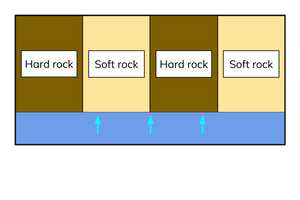 Hard rock
Soft rock
Hard rock
Soft rock